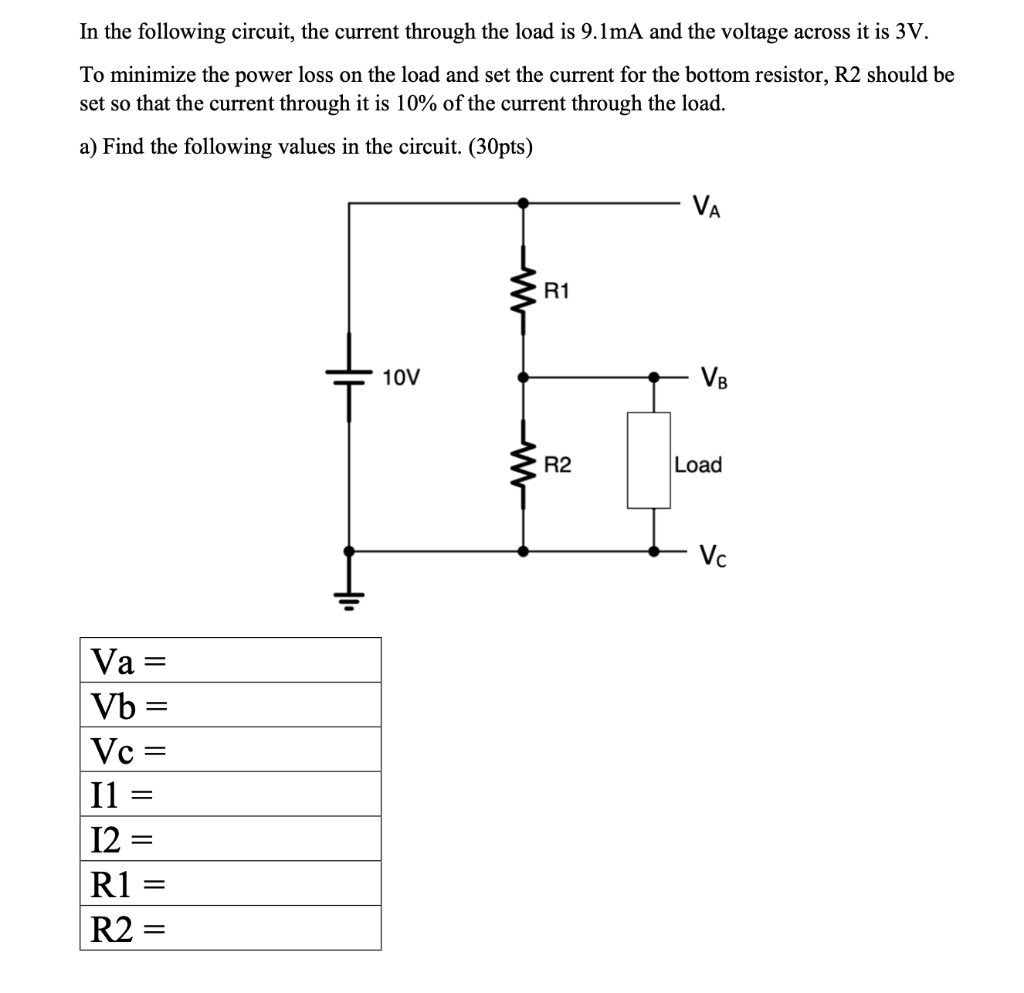 In the following circuit, the current through the load is 9.1mA and the voltage across it is 3V.

To minimize the power loss on the load and set the current for the bottom resistor, R2 should be set so that the current through it is 10% of the current through the load.

a) Find the following values in the circuit. (30pts)

$V_A$

R1

10V

$V_B$

R2

Load

$V_C$

| Va = |
|---|
| Vb = |
| Vc = |
| I1 = |
| I2 = |
| R1 = |
| R2 = |